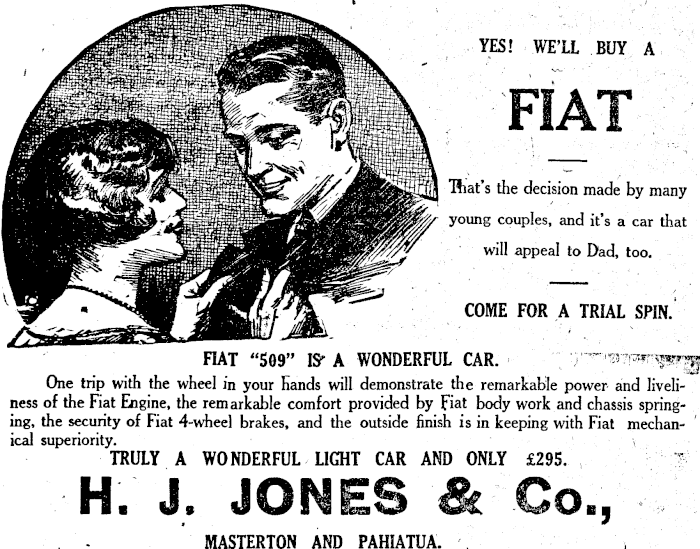 YES! WE'LL BUY A

FIAT

That's the decision made by many young couples, and it's a car that will appeal to Dad, too.

COME FOR A TRIAL SPIN.

FIAT "509" IS A WONDERFUL CAR.

One trip with the wheel in your hands will demonstrate the remarkable power and liveliness of the Fiat Engine, the remarkable comfort provided by Fiat body work and chassis springing, the security of Fiat 4-wheel brakes, and the outside finish is in keeping with Fiat mechanical superiority.

TRULY A WONDERFUL LIGHT CAR AND ONLY £295.

H. J. JONES & Co.,

MASTERTON AND PAHIATUA.